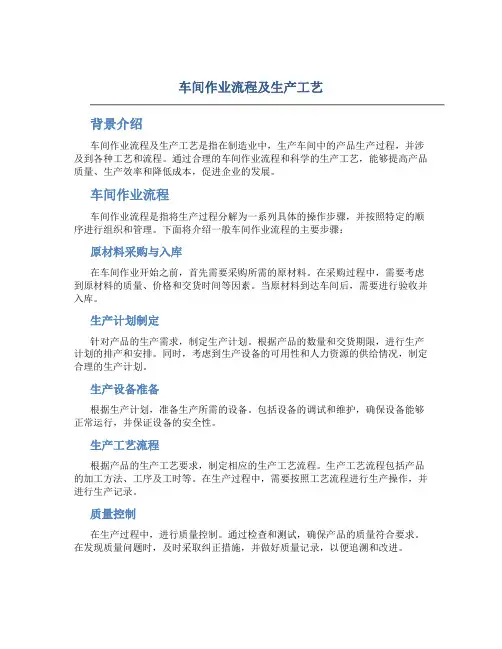 车间作业流程及生产工艺

背景介绍

车间作业流程及生产工艺是指在制造业中，生产车间中的产品生产过程，并涉及到各种工艺和流程。通过合理的车间作业流程和科学的生产工艺，能够提高产品质量、生产效率和降低成本，促进企业的发展。

车间作业流程

车间作业流程是指将生产过程分解为一系列具体的操作步骤，并按照特定的顺序进行组织和管理。下面将介绍一般车间作业流程的主要步骤：

原材料采购与入库

在车间作业开始之前，首先需要采购所需的原材料。在采购过程中，需要考虑到原材料的质量、价格和交货时间等因素。当原材料到达车间后，需要进行验收并入库。

生产计划制定

针对产品的生产需求，制定生产计划。根据产品的数量和交货期限，进行生产计划的排产和安排。同时，考虑到生产设备的可用性和人力资源的供给情况，制定合理的生产计划。

生产设备准备

根据生产计划，准备生产所需的设备。包括设备的调试和维护，确保设备能够正常运行，并保证设备的安全性。

生产工艺流程

根据产品的生产工艺要求，制定相应的生产工艺流程。生产工艺流程包括产品的加工方法、工序及工时等。在生产过程中，需要按照工艺流程进行生产操作，并进行生产记录。

质量控制

在生产过程中，进行质量控制。通过检查和测试，确保产品的质量符合要求。在发现质量问题时，及时采取纠正措施，并做好质量记录，以便追溯和改进。